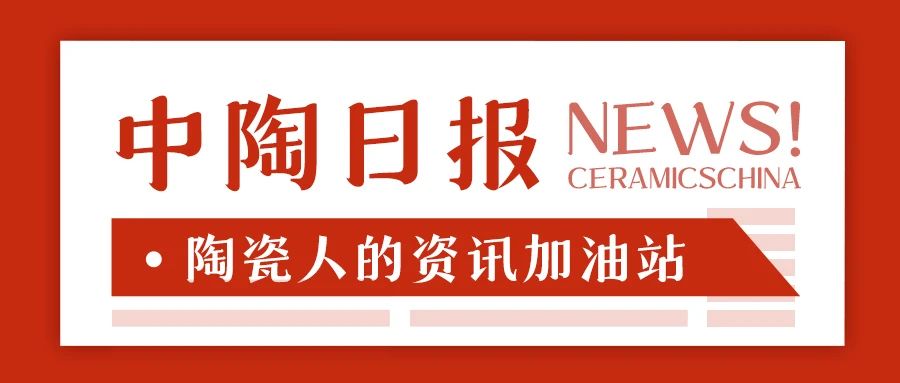 中陶日报 NEWS!
CERAMICSCHINA

• 陶瓷人的资讯加油站